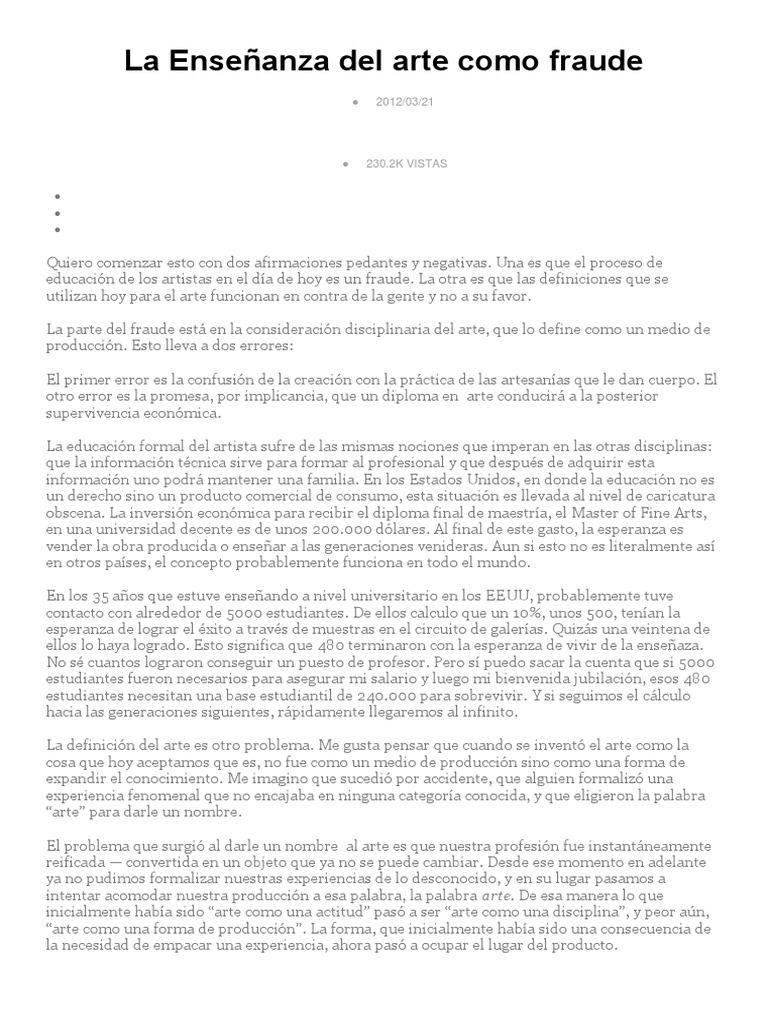 La Enseñanza del arte como fraude

• 2012/03/21

• 230.2K VISTAS

•
•
•

Quiero comenzar esto con dos afirmaciones pedantes y negativas. Una es que el proceso de educación de los artistas en el día de hoy es un fraude. La otra es que las definiciones que se utilizan hoy para el arte funcionan en contra de la gente y no a su favor.

La parte del fraude está en la consideración disciplinaria del arte, que lo define como un medio de producción. Esto lleva a dos errores:

El primer error es la confusión de la creación con la práctica de las artesanías que le dan cuerpo. El otro error es la promesa, por implicancia, que un diploma en arte conducirá a la posterior supervivencia económica.

La educación formal del artista sufre de las mismas nociones que imperan en las otras disciplinas: que la información técnica sirve para formar al profesional y que después de adquirir esta información uno podrá mantener una familia. En los Estados Unidos, en donde la educación no es un derecho sino un producto comercial de consumo, esta situación es llevada al nivel de caricatura obscena. La inversión económica para recibir el diploma final de maestría, el Master of Fine Arts, en una universidad decente es de unos 200.000 dólares. Al final de este gasto, la esperanza es vender la obra producida o enseñar a las generaciones venideras. Aun si esto no es literalmente así en otros países, el concepto probablemente funciona en todo el mundo.

En los 35 años que estuve enseñando a nivel universitario en los EEUU, probablemente tuve contacto con alrededor de 5000 estudiantes. De ellos calculo que un 10%, unos 500, tenían la esperanza de lograr el éxito a través de muestras en el circuito de galerías. Quizás una veintena de ellos lo haya logrado. Esto significa que 480 terminaron con la esperanza de vivir de la enseñaza. No sé cuantos lograron conseguir un puesto de profesor. Pero sí puedo sacar la cuenta que si 5000 estudiantes fueron necesarios para asegurar mi salario y luego mi bienvenida jubilación, esos 480 estudiantes necesitan una base estudiantil de 240.000 para sobrevivir. Y si seguimos el cálculo hacia las generaciones siguientes, rápidamente llegaremos al infinito.

La definición del arte es otro problema. Me gusta pensar que cuando se inventó el arte como la cosa que hoy aceptamos que es, no fue como un medio de producción sino como una forma de expandir el conocimiento. Me imagino que sucedió por accidente, que alguien formalizó una experiencia fenomenal que no encajaba en ninguna categoría conocida, y que eligieron la palabra “arte” para darle un nombre.

El problema que surgió al darle un nombre al arte es que nuestra profesión fue instantáneamente reificada — convertida en un objeto que ya no se puede cambiar. Desde ese momento en adelante ya no pudimos formalizar nuestras experiencias de lo desconocido, y en su lugar pasamos a intentar acomodar nuestra producción a esa palabra, la palabra arte. De esa manera lo que inicialmente había sido “arte como una actitud” pasó a ser “arte como una disciplina”, y peor aún, “arte como una forma de producción”. La forma, que inicialmente había sido una consecuencia de la necesidad de empacar una experiencia, ahora pasó a ocupar el lugar del producto.